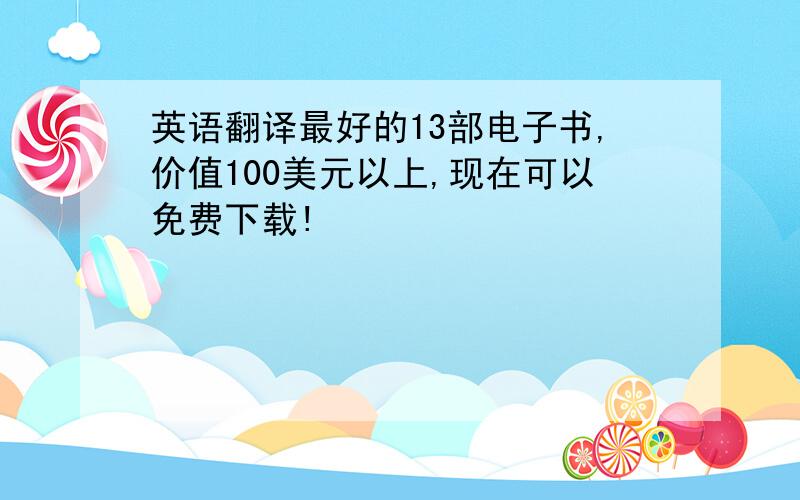 英语翻译最好的13部电子书,价值100美元以上,现在可以免费下载!